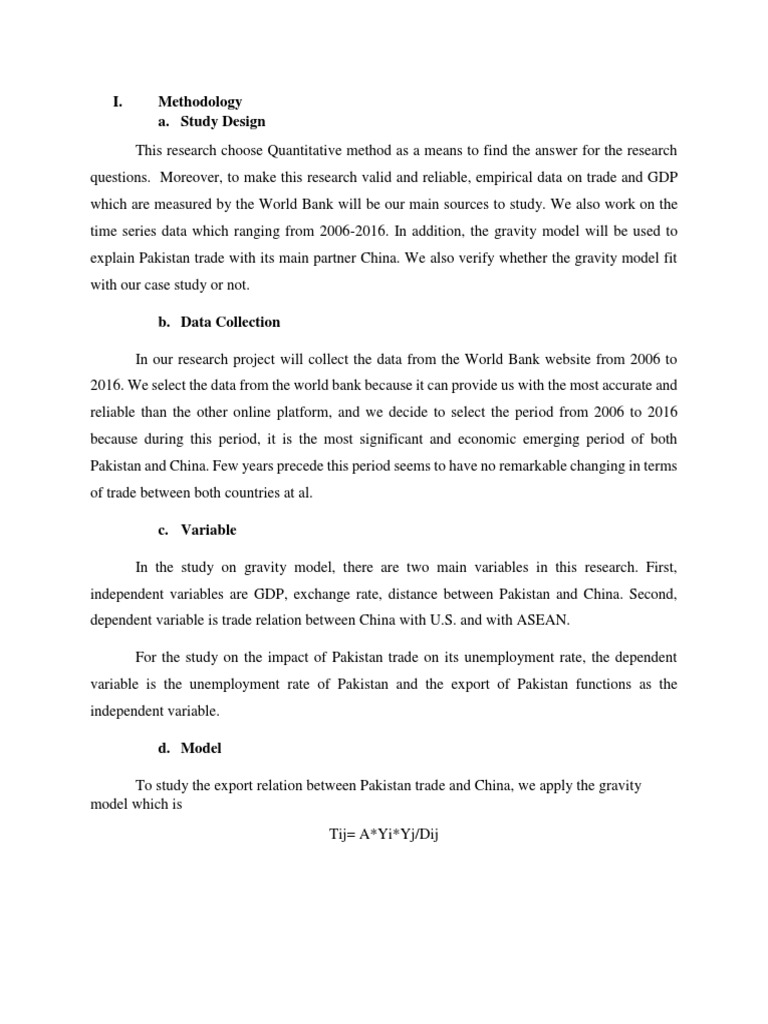 I. Methodology

a. Study Design

This research choose Quantitative method as a means to find the answer for the research questions. Moreover, to make this research valid and reliable, empirical data on trade and GDP which are measured by the World Bank will be our main sources to study. We also work on the time series data which ranging from 2006-2016. In addition, the gravity model will be used to explain Pakistan trade with its main partner China. We also verify whether the gravity model fit with our case study or not.

b. Data Collection

In our research project will collect the data from the World Bank website from 2006 to 2016. We select the data from the world bank because it can provide us with the most accurate and reliable than the other online platform, and we decide to select the period from 2006 to 2016 because during this period, it is the most significant and economic emerging period of both Pakistan and China. Few years precede this period seems to have no remarkable changing in terms of trade between both countries at al.

c. Variable

In the study on gravity model, there are two main variables in this research. First, independent variables are GDP, exchange rate, distance between Pakistan and China. Second, dependent variable is trade relation between China with U.S. and with ASEAN.

For the study on the impact of Pakistan trade on its unemployment rate, the dependent variable is the unemployment rate of Pakistan and the export of Pakistan functions as the independent variable.

d. Model

To study the export relation between Pakistan trade and China, we apply the gravity model which is

Tij= A*Yi*Yj/Dij